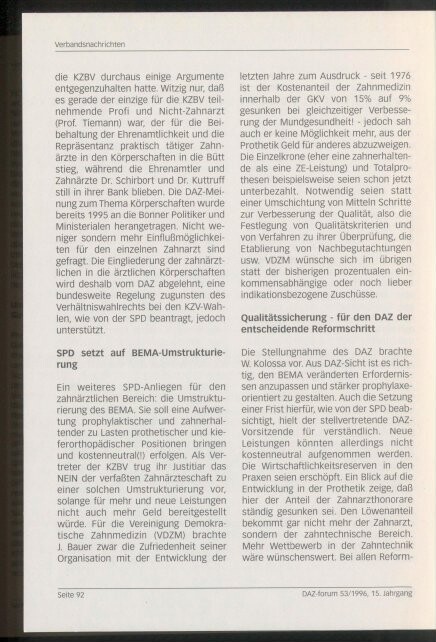 Verbandsnachrichten

die KZBV durchaus einige Argumente entgegenzuhalten hatte. Witzig nur, daß es gerade der einzige für die KZBV teilnehmende Profi und Nicht-Zahnarzt (Prof. Tiemann) war, der für die Beibehaltung der Ehrenamtlichkeit und die Repräsentanz praktisch tätiger Zahnärzte in den Körperschaften in die Bütt stieg, während die Ehrenamtler und Zahnärzte Dr. Schirbort und Dr. Kuttruff still in ihrer Bank blieben. Die DAZ-Meinung zum Thema Körperschaften wurde bereits 1995 an die Bonner Politiker und Ministerialen herangetragen. Nicht weniger sondern mehr Einflußmöglichkeiten für den einzelnen Zahnarzt sind gefragt. Die Eingliederung der zahnärztlichen in die ärztlichen Körperschaften wird deshalb vom DAZ abgelehnt, eine bundesweite Regelung zugunsten des Verhältniswahlrechts bei den KZV-Wahlen, wie von der SPD beantragt, jedoch unterstützt.

SPD setzt auf BEMA-Umstrukturierung

Ein weiteres SPD-Anliegen für den zahnärztlichen Bereich: die Umstrukturierung des BEMA. Sie soll eine Aufwertung prophylaktischer und zahnerhaltender zu Lasten prothetischer und kieferorthopädischer Positionen bringen und kostenneutral(!) erfolgen. Als Vertreter der KZBV trug ihr Justitiar das NEIN der verfaßten Zahnärzteschaft zu einer solchen Umstrukturierung vor, solange für mehr und neue Leistungen nicht auch mehr Geld bereitgestellt würde. Für die Vereinigung Demokratische Zahnmedizin (VDZM) brachte J. Bauer zwar die Zufriedenheit seiner Organisation mit der Entwicklung der letzten Jahre zum Ausdruck - seit 1976 ist der Kostenanteil der Zahnmedizin innerhalb der GKV von 15% auf 9% gesunken bei gleichzeitiger Verbesserung der Mundgesundheit! - jedoch sah auch er keine Möglichkeit mehr, aus der Prothetik Geld für anderes abzuzweigen. Die Einzelkrone (eher eine zahnerhaltende als eine ZE-Leistung) und Totalprothesen beispielsweise seien schon jetzt unterbezahlt. Notwendig seien statt einer Umschichtung von Mitteln Schritte zur Verbesserung der Qualität, also die Festlegung von Qualitätskriterien und von Verfahren zu ihrer Überprüfung, die Etablierung von Nachbegutachtungen usw. VDZM wünsche sich im übrigen statt der bisherigen prozentualen einkommensabhängige oder noch lieber indikationsbezogene Zuschüsse.

Qualitätssicherung - für den DAZ der entscheidende Reformschritt

Die Stellungnahme des DAZ brachte W. Kolossa vor. Aus DAZ-Sicht ist es richtig, den BEMA veränderten Erfordernissen anzupassen und stärker prophylaxeorientiert zu gestalten. Auch die Setzung einer Frist hierfür, wie von der SPD beabsichtigt, hielt der stellvertretende DAZ-Vorsitzende für verständlich. Neue Leistungen könnten allerdings nicht kostenneutral aufgenommen werden. Die Wirtschaftlichkeitsreserven in den Praxen seien erschöpft. Ein Blick auf die Entwicklung in der Prothetik zeige, daß hier der Anteil der Zahnarzthonorare ständig gesunken sei. Den Löwenanteil bekommt gar nicht mehr der Zahnarzt, sondern der zahntechnische Bereich. Mehr Wettbewerb in der Zahntechnik wäre wünschenswert. Bei allen Reform-

Seite 92

DAZ-forum 53/1996, 15. Jahrgang